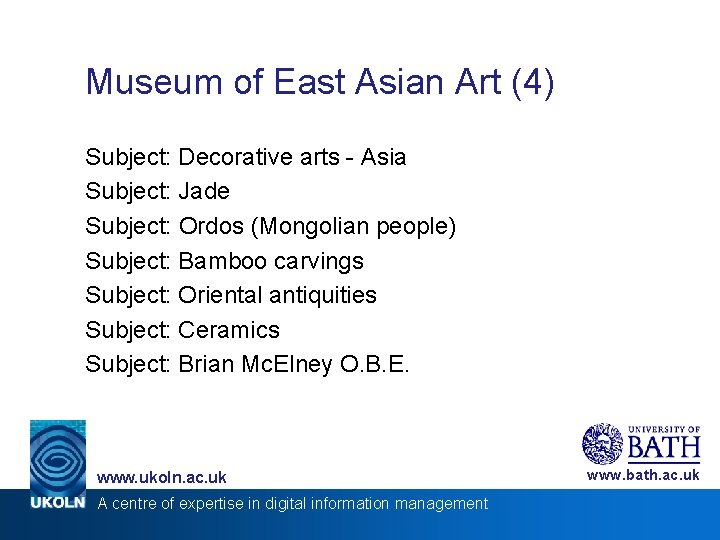 Museum of East Asian Art (4)

Subject: Decorative arts - Asia
Subject: Jade
Subject: Ordos (Mongolian people)
Subject: Bamboo carvings
Subject: Oriental antiquities
Subject: Ceramics
Subject: Brian McElney O.B.E.

www.ukoln.ac.uk

UKOLN A centre of expertise in digital information management

UNIVERSITY OF BATH

www.bath.ac.uk